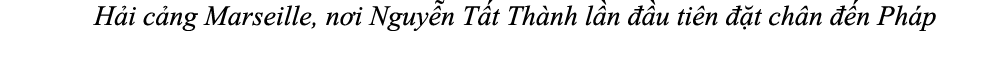 Hải cảng Marseille, nơi Nguyễn Tất Thành lần đầu tiên đặt chân đến Pháp